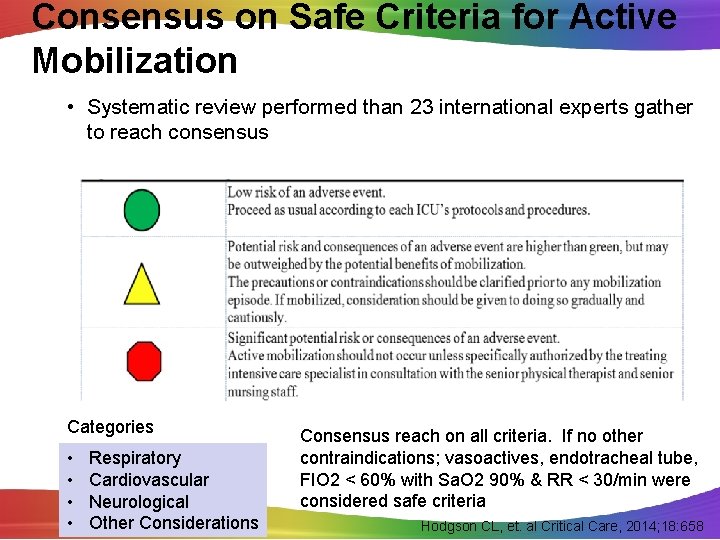 Consensus on Safe Criteria for Active Mobilization

• Systematic review performed than 23 international experts gather to reach consensus

| | |
|---|---|
| | Low risk of an adverse event. Proceed as usual according to each ICU's protocols and procedures. |
| | Potential risk and consequences of an adverse event are higher than green, but may be outweighed by the potential benefits of mobilization. The precautions or contraindications should be clarified prior to any mobilization episode. If mobilized, consideration should be given to doing so gradually and cautiously. |
| | Significant potential risk or consequences of an adverse event. Active mobilization should not occur unless specifically authorized by the treating intensive care specialist in consultation with the senior physical therapist and senior nursing staff. |

Categories
• Respiratory
• Cardiovascular
• Neurological
• Other Considerations

Consensus reach on all criteria. If no other contraindications; vasoactives, endotracheal tube, FIO2 < 60% with SaO2 90% & RR < 30/min were considered safe criteria

Hodgson CL, et. al Critical Care, 2014;18:658